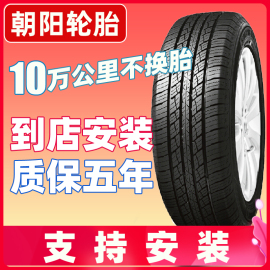 朝阳轮胎

10万公里不换胎

到店安装
质保五年

支持安装